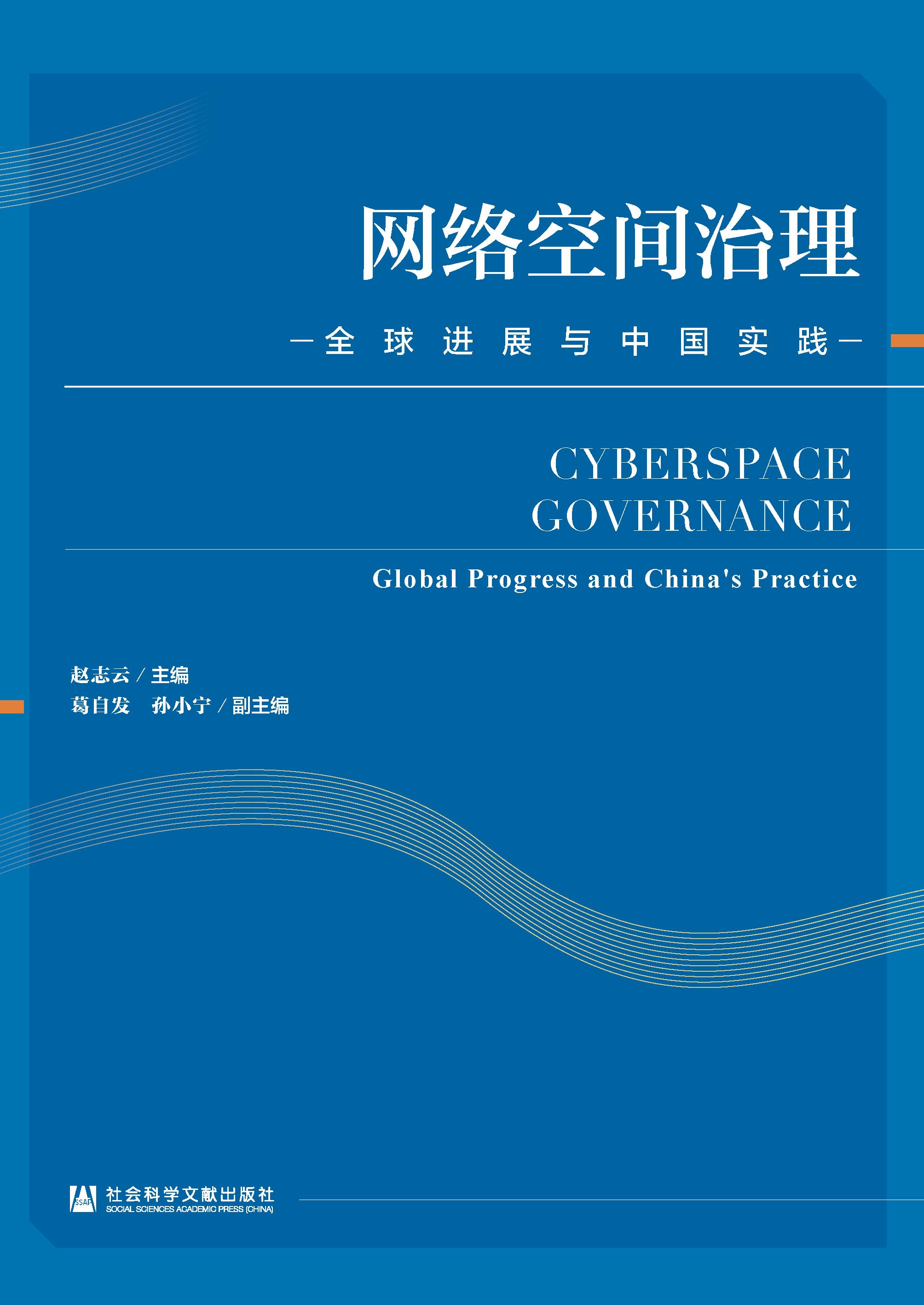 网络空间治理

—全球进展与中国实践—

CYBERSPACE GOVERNANCE

Global Progress and China's Practice

赵志云 / 主编
葛自发　孙小宁 / 副主编

SSAP 社会科学文献出版社
SOCIAL SCIENCES ACADEMIC PRESS (CHINA)